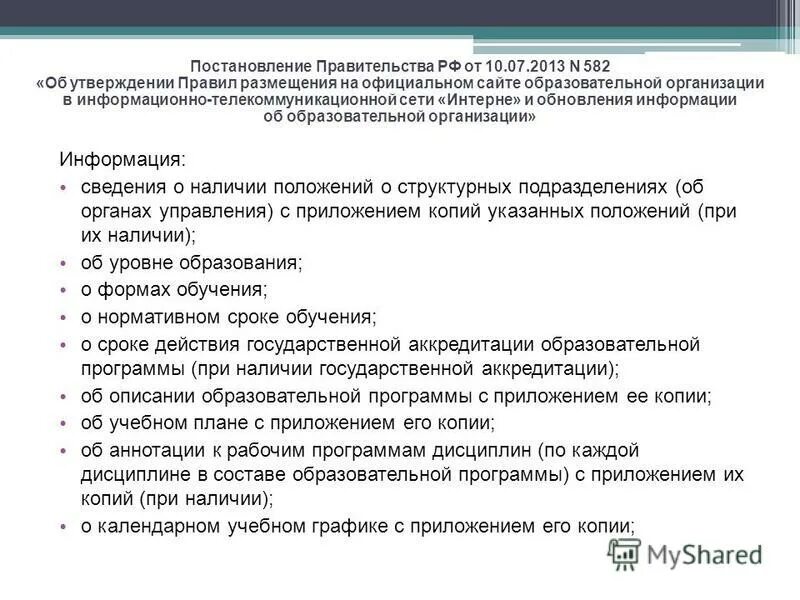 Постановление Правительства РФ от 10.07.2013 N 582
«Об утверждении Правил размещения на официальном сайте образовательной организации в информационно-телекоммуникационной сети «Интерне» и обновления информации об образовательной организации»

Информация:

• сведения о наличии положений о структурных подразделениях (об органах управления) с приложением копий указанных положений (при их наличии);
• об уровне образования;
• о формах обучения;
• о нормативном сроке обучения;
• о сроке действия государственной аккредитации образовательной программы (при наличии государственной аккредитации);
• об описании образовательной программы с приложением ее копии;
• об учебном плане с приложением его копии;
• об аннотации к рабочим программам дисциплин (по каждой дисциплине в составе образовательной программы) с приложением их копий (при наличии);
• о календарном учебном графике с приложением его копии;

MyShared